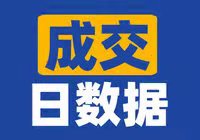 成交
日数据